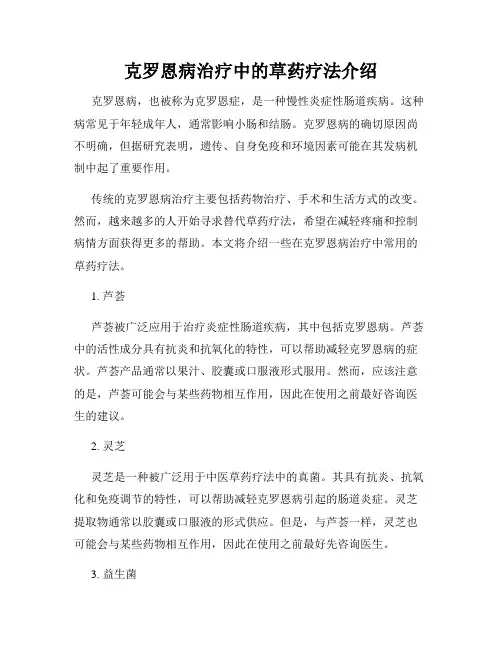 克罗恩病治疗中的草药疗法介绍

克罗恩病，也被称为克罗恩症，是一种慢性炎症性肠道疾病。这种病常见于年轻成年人，通常影响小肠和结肠。克罗恩病的确切原因尚不明确，但据研究表明，遗传、自身免疫和环境因素可能在其发病机制中起了重要作用。

传统的克罗恩病治疗主要包括药物治疗、手术和生活方式的改变。然而，越来越多的人开始寻求替代草药疗法，希望在减轻疼痛和控制病情方面获得更多的帮助。本文将介绍一些在克罗恩病治疗中常用的草药疗法。

1. 芦荟

芦荟被广泛应用于治疗炎症性肠道疾病，其中包括克罗恩病。芦荟中的活性成分具有抗炎和抗氧化的特性，可以帮助减轻克罗恩病的症状。芦荟产品通常以果汁、胶囊或口服液形式服用。然而，应该注意的是，芦荟可能会与某些药物相互作用，因此在使用之前最好咨询医生的建议。

2. 灵芝

灵芝是一种被广泛用于中医草药疗法中的真菌。其具有抗炎、抗氧化和免疫调节的特性，可以帮助减轻克罗恩病引起的肠道炎症。灵芝提取物通常以胶囊或口服液的形式供应。但是，与芦荟一样，灵芝也可能会与某些药物相互作用，因此在使用之前最好先咨询医生。

3. 益生菌